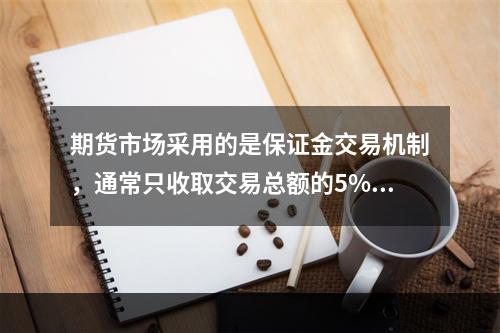 期货市场采用的是保证金交易机制，通常只收取交易总额的5%...